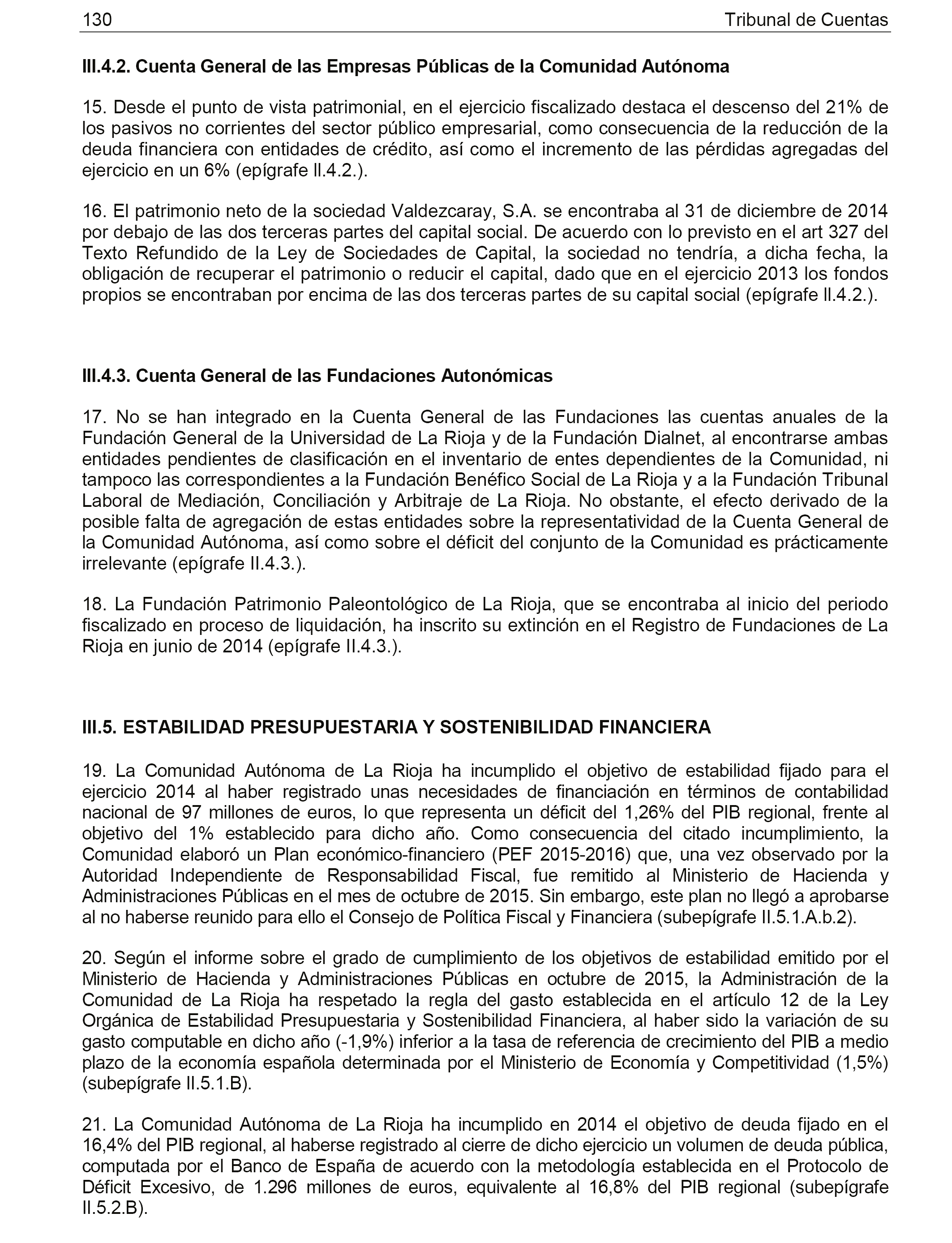 130 Tribunal de Cuentas

III.4.2. Cuenta General de las Empresas Públicas de la Comunidad Autónoma

15. Desde el punto de vista patrimonial, en el ejercicio fiscalizado destaca el descenso del 21% de los pasivos no corrientes del sector público empresarial, como consecuencia de la reducción de la deuda financiera con entidades de crédito, así como el incremento de las pérdidas agregadas del ejercicio en un 6% (epígrafe II.4.2.).

16. El patrimonio neto de la sociedad Valdezcaray, S.A. se encontraba al 31 de diciembre de 2014 por debajo de las dos terceras partes del capital social. De acuerdo con lo previsto en el art 327 del Texto Refundido de la Ley de Sociedades de Capital, la sociedad no tendría, a dicha fecha, la obligación de recuperar el patrimonio o reducir el capital, dado que en el ejercicio 2013 los fondos propios se encontraban por encima de las dos terceras partes de su capital social (epígrafe II.4.2.).

III.4.3. Cuenta General de las Fundaciones Autonómicas

17. No se han integrado en la Cuenta General de las Fundaciones las cuentas anuales de la Fundación General de la Universidad de La Rioja y de la Fundación Dialnet, al encontrarse ambas entidades pendientes de clasificación en el inventario de entes dependientes de la Comunidad, ni tampoco las correspondientes a la Fundación Benéfico Social de La Rioja y a la Fundación Tribunal Laboral de Mediación, Conciliación y Arbitraje de La Rioja. No obstante, el efecto derivado de la posible falta de agregación de estas entidades sobre la representatividad de la Cuenta General de la Comunidad Autónoma, así como sobre el déficit del conjunto de la Comunidad es prácticamente irrelevante (epígrafe II.4.3.).

18. La Fundación Patrimonio Paleontológico de La Rioja, que se encontraba al inicio del periodo fiscalizado en proceso de liquidación, ha inscrito su extinción en el Registro de Fundaciones de La Rioja en junio de 2014 (epígrafe II.4.3.).

III.5. ESTABILIDAD PRESUPUESTARIA Y SOSTENIBILIDAD FINANCIERA

19. La Comunidad Autónoma de La Rioja ha incumplido el objetivo de estabilidad fijado para el ejercicio 2014 al haber registrado unas necesidades de financiación en términos de contabilidad nacional de 97 millones de euros, lo que representa un déficit del 1,26% del PIB regional, frente al objetivo del 1% establecido para dicho año. Como consecuencia del citado incumplimiento, la Comunidad elaboró un Plan económico-financiero (PEF 2015-2016) que, una vez observado por la Autoridad Independiente de Responsabilidad Fiscal, fue remitido al Ministerio de Hacienda y Administraciones Públicas en el mes de octubre de 2015. Sin embargo, este plan no llegó a aprobarse al no haberse reunido para ello el Consejo de Política Fiscal y Financiera (subepígrafe II.5.1.A.b.2).

20. Según el informe sobre el grado de cumplimiento de los objetivos de estabilidad emitido por el Ministerio de Hacienda y Administraciones Públicas en octubre de 2015, la Administración de la Comunidad de La Rioja ha respetado la regla del gasto establecida en el artículo 12 de la Ley Orgánica de Estabilidad Presupuestaria y Sostenibilidad Financiera, al haber sido la variación de su gasto computable en dicho año (-1,9%) inferior a la tasa de referencia de crecimiento del PIB a medio plazo de la economía española determinada por el Ministerio de Economía y Competitividad (1,5%) (subepígrafe II.5.1.B).

21. La Comunidad Autónoma de La Rioja ha incumplido en 2014 el objetivo de deuda fijado en el 16,4% del PIB regional, al haberse registrado al cierre de dicho ejercicio un volumen de deuda pública, computada por el Banco de España de acuerdo con la metodología establecida en el Protocolo de Déficit Excesivo, de 1.296 millones de euros, equivalente al 16,8% del PIB regional (subepígrafe II.5.2.B).